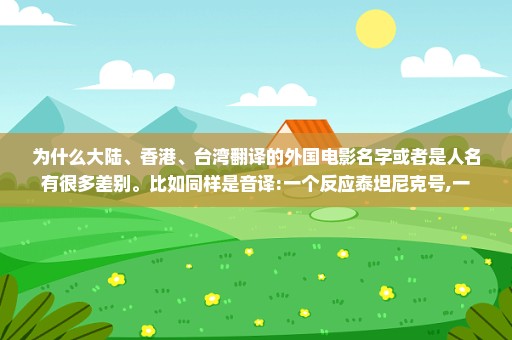 为什么大陆、香港、台湾翻译的外国电影名字或者是人名有很多差别。比如同样是音译:一个反应泰坦尼克号,一